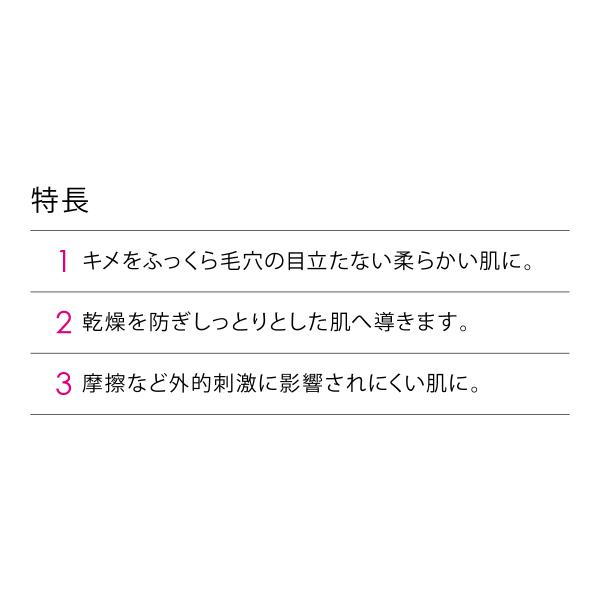 特長

1 キメをふっくら毛穴の目立たない柔らかい肌に。

2 乾燥を防ぎしっとりとした肌へ導きます。

3 摩擦など外的刺激に影響されにくい肌に。